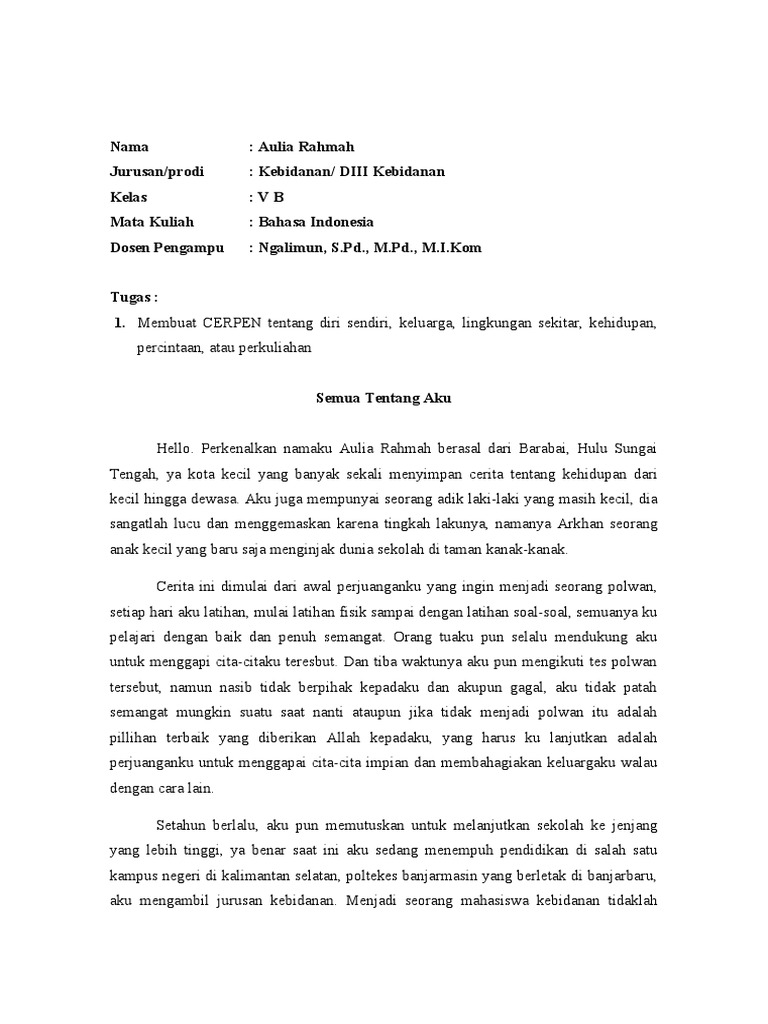 Nama : Aulia Rahmah
Jurusan/prodi : Kebidanan/ DIII Kebidanan
Kelas : V B
Mata Kuliah : Bahasa Indonesia
Dosen Pengampu : Ngalimun, S.Pd., M.Pd., M.I.Kom

Tugas :
1. Membuat CERPEN tentang diri sendiri, keluarga, lingkungan sekitar, kehidupan, percintaan, atau perkuliahan

Semua Tentang Aku

Hello. Perkenalkan namaku Aulia Rahmah berasal dari Barabai, Hulu Sungai Tengah, ya kota kecil yang banyak sekali menyimpan cerita tentang kehidupan dari kecil hingga dewasa. Aku juga mempunyai seorang adik laki-laki yang masih kecil, dia sangatlah lucu dan menggemaskan karena tingkah lakunya, namanya Arkhan seorang anak kecil yang baru saja menginjak dunia sekolah di taman kanak-kanak.

Cerita ini dimulai dari awal perjuanganku yang ingin menjadi seorang polwan, setiap hari aku latihan, mulai latihan fisik sampai dengan latihan soal-soal, semuanya ku pelajari dengan baik dan penuh semangat. Orang tuaku pun selalu mendukung aku untuk menggapi cita-citaku teresbut. Dan tiba waktunya aku pun mengikuti tes polwan tersebut, namun nasib tidak berpihak kepadaku dan akupun gagal, aku tidak patah semangat mungkin suatu saat nanti ataupun jika tidak menjadi polwan itu adalah pillihan terbaik yang diberikan Allah kepadaku, yang harus ku lanjutkan adalah perjuanganku untuk menggapai cita-cita impian dan membahagiakan keluargaku walau dengan cara lain.

Setahun berlalu, aku pun memutuskan untuk melanjutkan sekolah ke jenjang yang lebih tinggi, ya benar saat ini aku sedang menempuh pendidikan di salah satu kampus negeri di kalimantan selatan, poltekes banjarmasin yang berletak di banjarbaru, aku mengambil jurusan kebidanan. Menjadi seorang mahasiswa kebidanan tidaklah